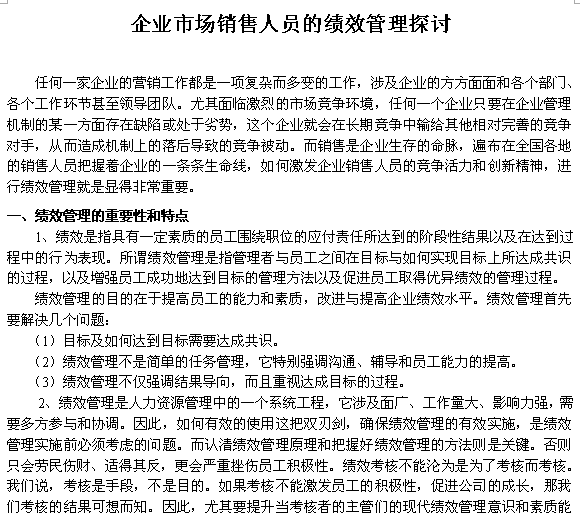 企业市场销售人员的绩效管理探讨

任何一家企业的营销工作都是一项复杂而多变的工作，涉及企业的方方面面和各个部门、各个工作环节甚至领导团队。尤其面临激烈的市场竞争环境，任何一个企业只要在企业管理机制的某一方面存在缺陷或处于劣势，这个企业就会在长期竞争中输给其他相对完善的竞争对手，从而造成机制上的落后导致的竞争被动。而销售是企业生存的命脉，遍布在全国各地的销售人员把握着企业的一条条生命线，如何激发企业销售人员的竞争活力和创新精神，进行绩效管理就是显得非常重要。

一、绩效管理的重要性和特点

1、绩效是指具有一定素质的员工围绕职位的应付责任所达到的阶段性结果以及在达到过程中的行为表现。所谓绩效管理是指管理者与员工之间在目标与如何实现目标上所达成共识的过程，以及增强员工成功地达到目标的管理方法以及促进员工取得优异绩效的管理过程。

绩效管理的目的在于提高员工的能力和素质，改进与提高企业绩效水平。绩效管理首先要解决几个问题：

（1）目标及如何达到目标需要达成共识。

（2）绩效管理不是简单的任务管理，它特别强调沟通、辅导和员工能力的提高。

（3）绩效管理不仅强调结果导向，而且重视达成目标的过程。

2、绩效管理是人力资源管理中的一个系统工程，它涉及面广、工作量大、影响力强，需要多方参与和协调。因此，如何有效的使用这把双刃剑，确保绩效管理的有效实施，是绩效管理实施前必须考虑的问题。而认清绩效管理原理和把握好绩效管理的方法则是关键。否则只会劳民伤财、适得其反，更会严重挫伤员工积极性。绩效考核不能沦为是为了考核而考核。我们说，考核是手段，不是目的。如果考核不能激发员工的积极性，促进公司的成长，那我们考核的结果可想而知。因此，尤其要提升当考核者的主管们的现代绩效管理意识和素质能